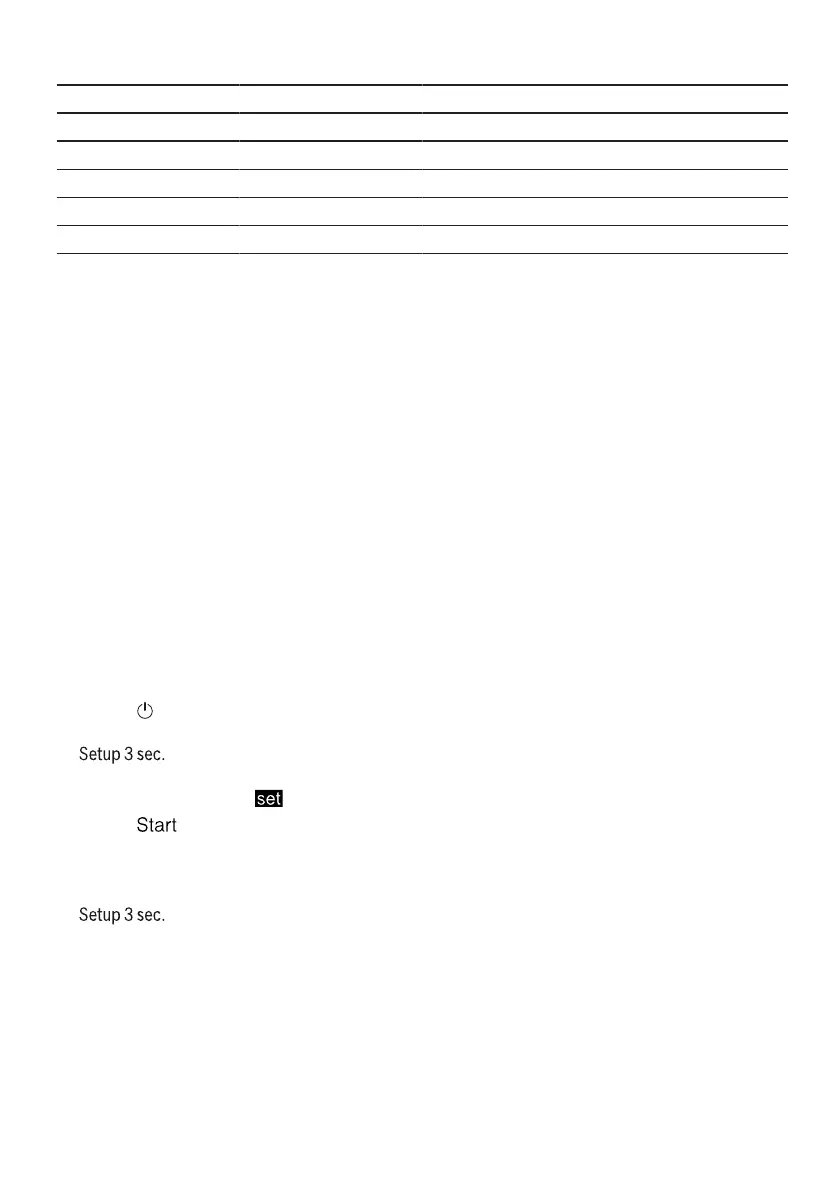 Setup 3 sec.

set

Start

Setup 3 sec.